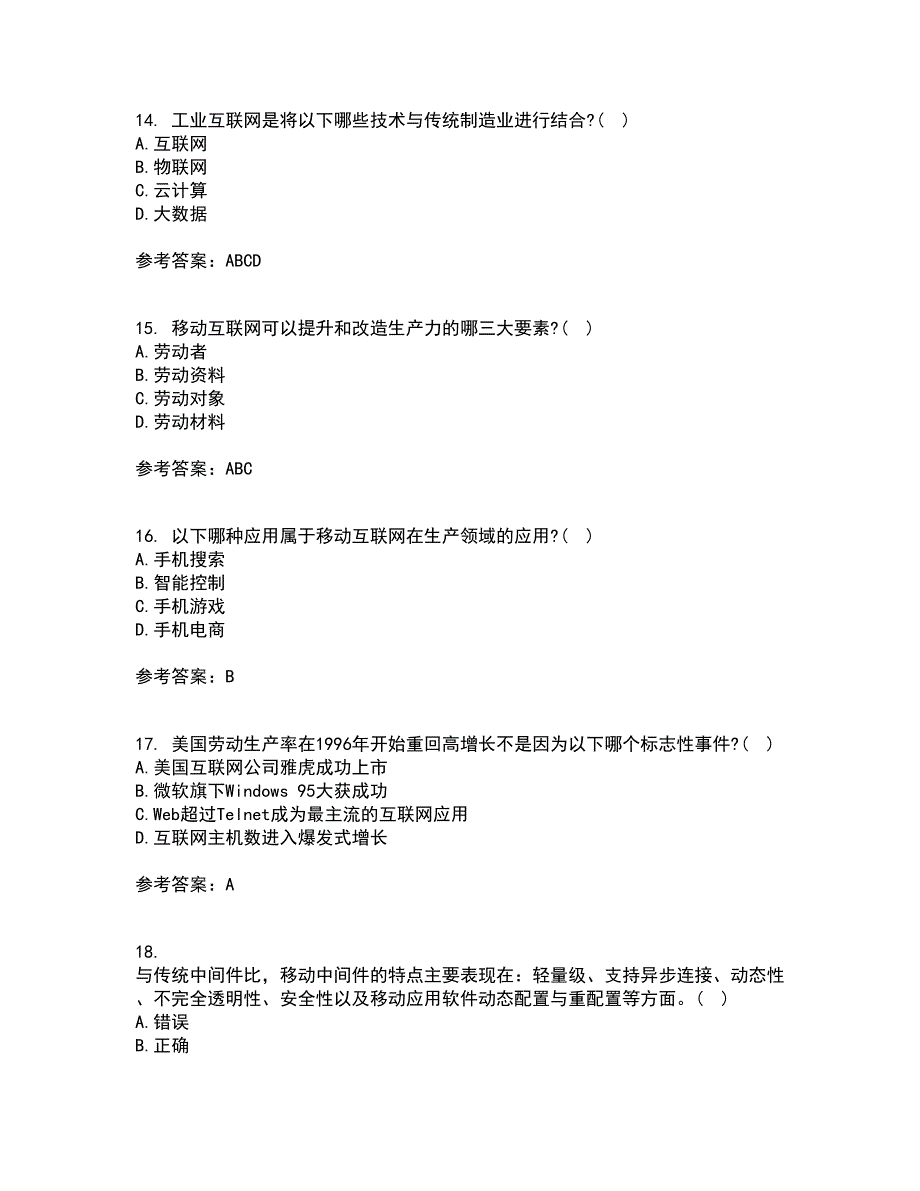 14. 工业互联网是将以下哪些技术与传统制造业进行结合?( )
A.互联网
B.物联网
C.云计算
D.大数据

参考答案：ABCD

15. 移动互联网可以提升和改造生产力的哪三大要素?( )
A.劳动者
B.劳动资料
C.劳动对象
D.劳动材料

参考答案：ABC

16. 以下哪种应用属于移动互联网在生产领域的应用?( )
A.手机搜索
B.智能控制
C.手机游戏
D.手机电商

参考答案：B

17. 美国劳动生产率在1996年开始重回高增长不是因为以下哪个标志性事件?( )
A.美国互联网公司雅虎成功上市
B.微软旗下Windows 95大获成功
C.Web超过Telnet成为最主流的互联网应用
D.互联网主机数进入爆发式增长

参考答案：A

18.
与传统中间件比，移动中间件的特点主要表现在：轻量级、支持异步连接、动态性、不完全透明性、安全性以及移动应用软件动态配置与重配置等方面。( )
A.错误
B.正确